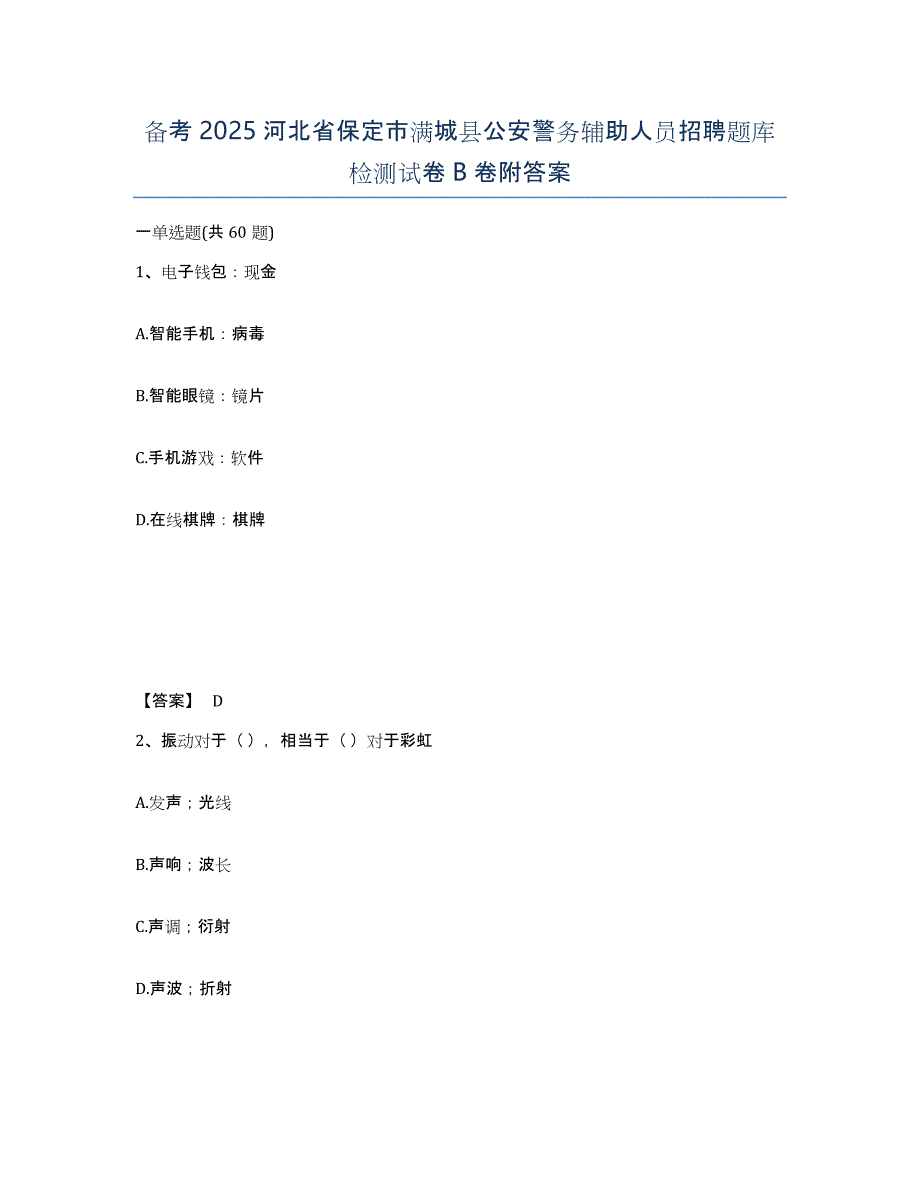 备考 2025 河北省保定市满城县公安警务辅助人员招聘题库检测试卷 B 卷附答案

一单选题(共 60 题)

1、电子钱包：现金

A.智能手机：病毒

B.智能眼镜：镜片

C.手机游戏：软件

D.在线棋牌：棋牌

【答案】 D

2、振动对于（），相当于（）对于彩虹

A.发声；光线

B.声响；波长

C.声调；衍射

D.声波；折射